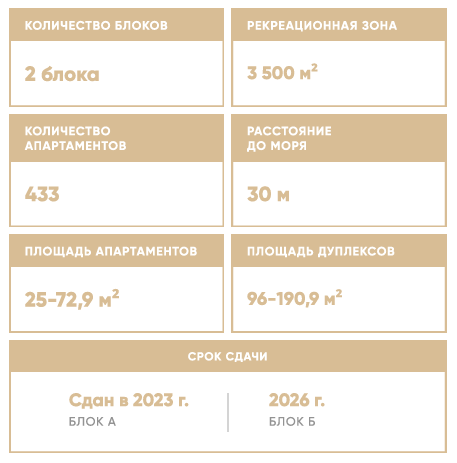 КОЛИЧЕСТВО БЛОКОВ

2 блока

РЕКРЕАЦИОННАЯ ЗОНА

3 500 $м^2$

КОЛИЧЕСТВО АПАРТАМЕНТОВ

433

РАССТОЯНИЕ ДО МОРЯ

30 м

ПЛОЩАДЬ АПАРТАМЕНТОВ

25-72,9 $м^2$

ПЛОЩАДЬ ДУПЛЕКСОВ

96-190,9 $м^2$

СРОК СДАЧИ

Сдан в 2023 г.
БЛОК А

2026 г.
БЛОК Б